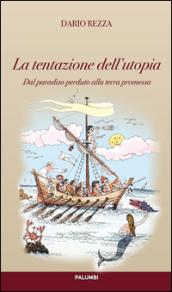 DARIO REZZA

La tentazione dell'utopia

Dal paradiso perduto alla terra promessa

PALUMBI